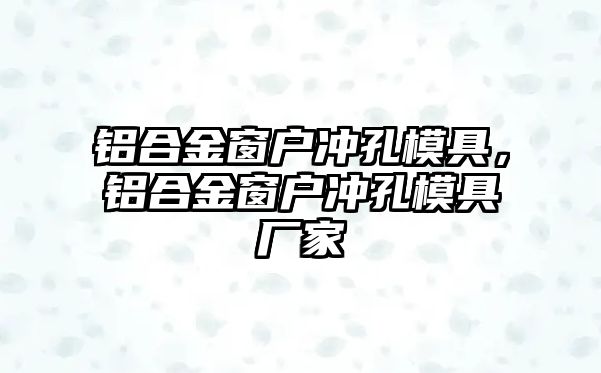 铝合金窗户冲孔模具，铝合金窗户冲孔模具厂家